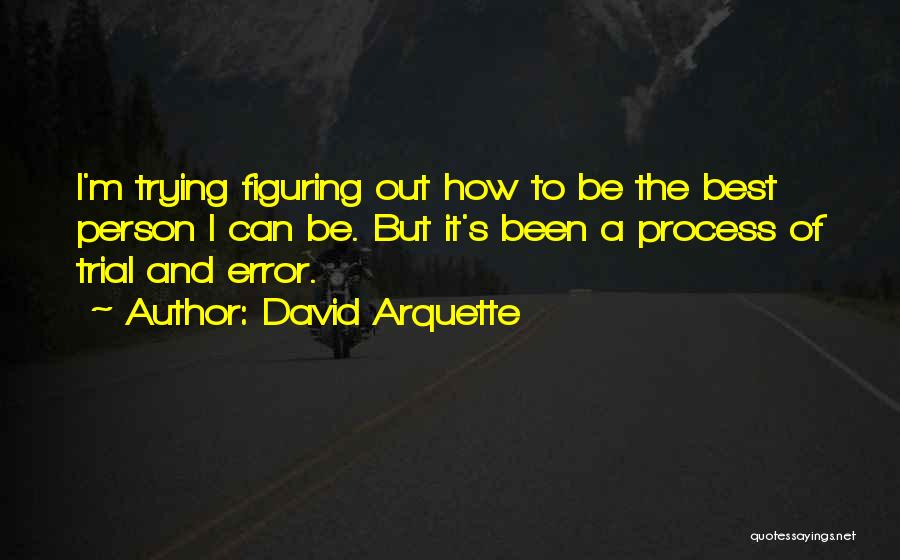 I'm trying figuring out how to be the best person I can be. But it's been a process of trial and error.

~ Author: David Arquette

quotessayings.net